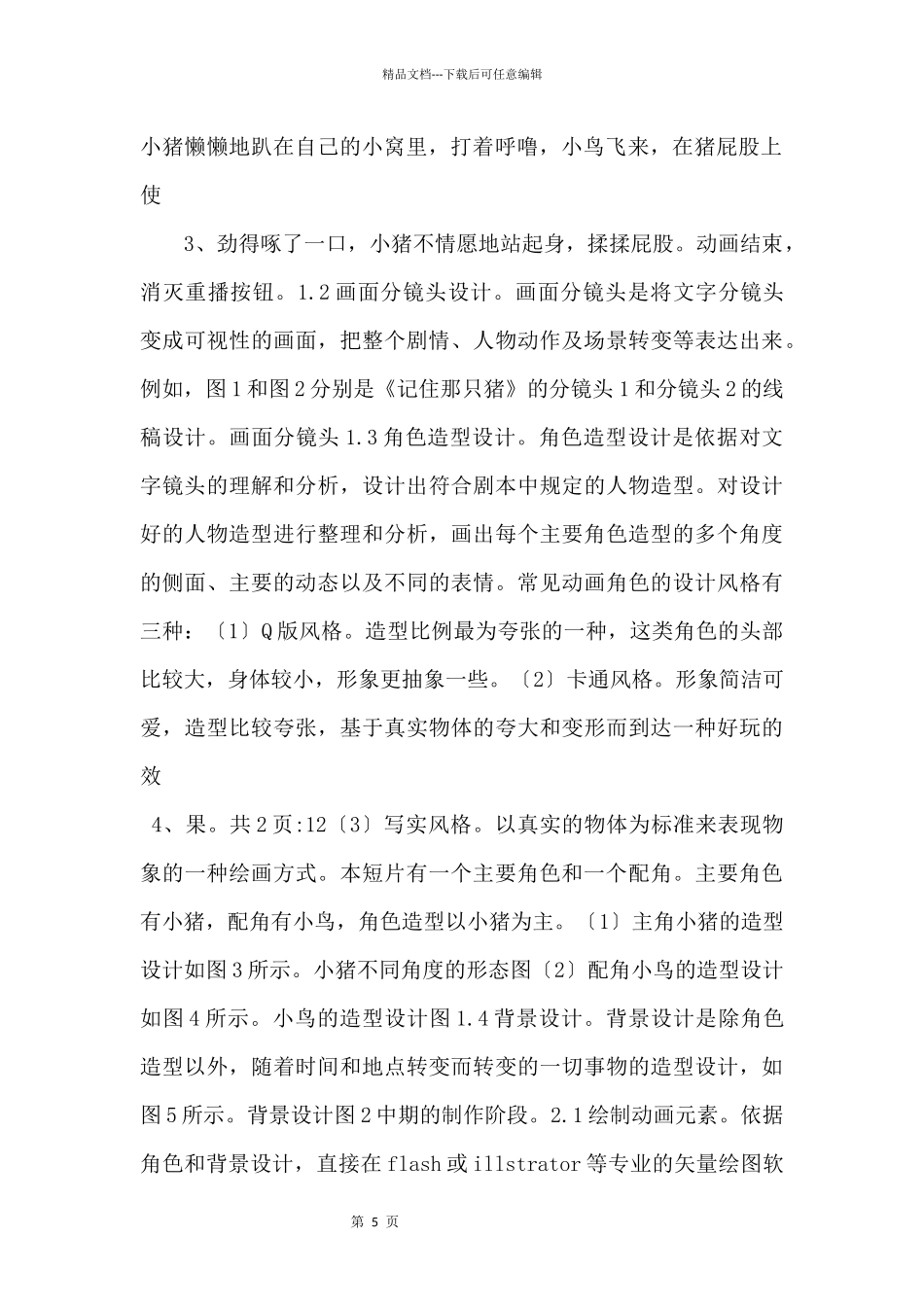 精品文档---下载后可任意编辑

小猪懒懒地趴在自己的小窝里，打着呼噜，小鸟飞来，在猪屁股上使

3、劲得啄了一口，小猪不情愿地站起身，揉揉屁股。动画结束，消灭重播按钮。1.2画面分镜头设计。画面分镜头是将文字分镜头变成可视性的画面，把整个剧情、人物动作及场景转变等表达出来。例如，图1和图2分别是《记住那只猪》的分镜头1和分镜头2的线稿设计。画面分镜头1.3角色造型设计。角色造型设计是依据对文字镜头的理解和分析，设计出符合剧本中规定的人物造型。对设计好的人物造型进行整理和分析，画出每个主要角色造型的多个角度的侧面、主要的动态以及不同的表情。常见动画角色的设计风格有三种：〔1〕Q版风格。造型比例最为夸张的一种，这类角色的头部比较大，身体较小，形象更抽象一些。〔2〕卡通风格。形象简洁可爱，造型比较夸张，基于真实物体的夸大和变形而到达一种好玩的效

4、果。共2页:12〔3〕写实风格。以真实的物体为标准来表现物象的一种绘画方式。本短片有一个主要角色和一个配角。主要角色有小猪，配角有小鸟，角色造型以小猪为主。〔1〕主角小猪的造型设计如图3所示。小猪不同角度的形态图〔2〕配角小鸟的造型设计如图4所示。小鸟的造型设计图1.4背景设计。背景设计是除角色造型以外，随着时间和地点转变而转变的一切事物的造型设计，如图5所示。背景设计图2中期的制作阶段。2.1绘制动画元素。依据角色和背景设计，直接在flash或illstrator等专业的矢量绘图软

第 5 页